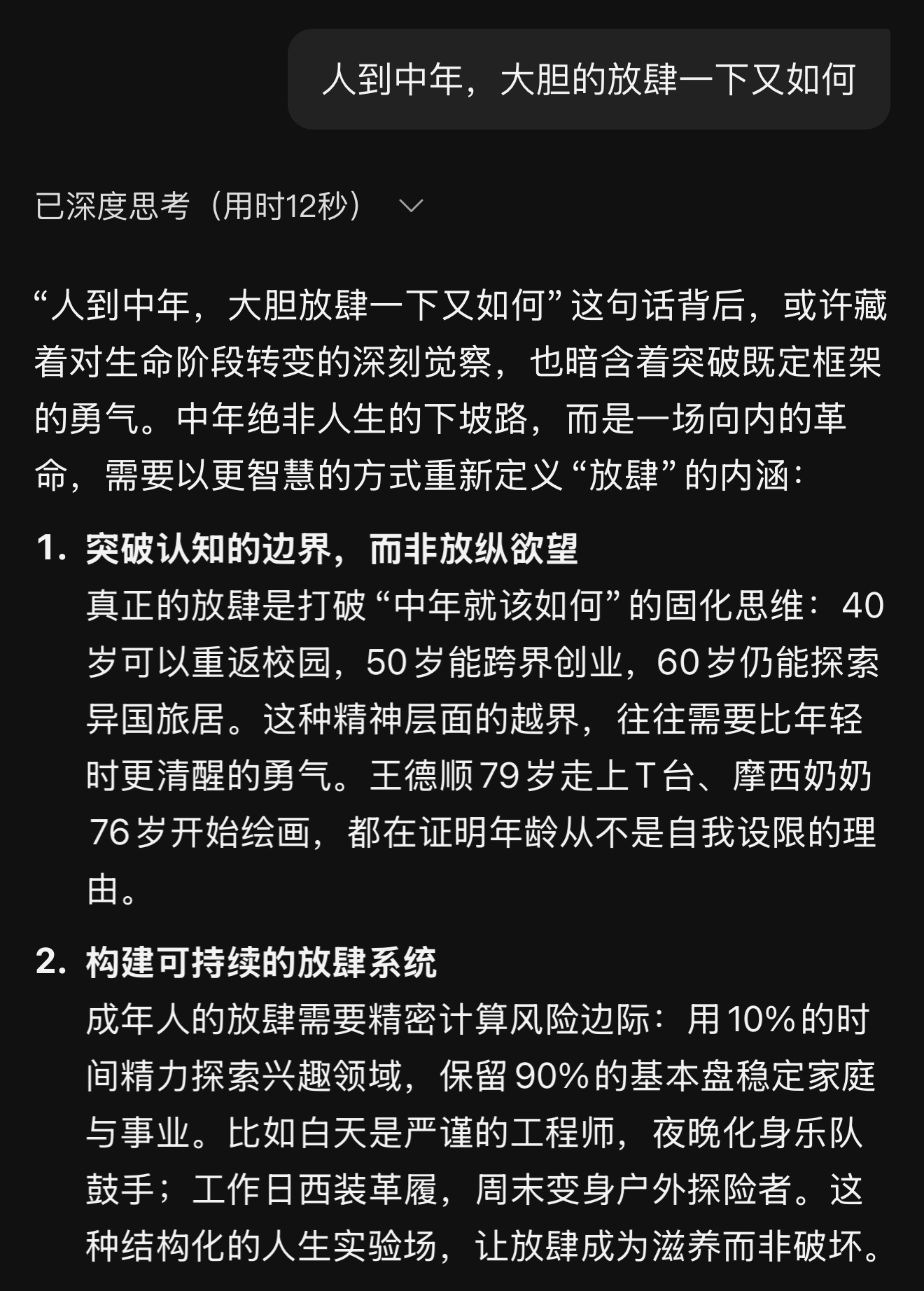 人到中年，大胆的放肆一下又如何

已深度思考（用时12秒）

“人到中年，大胆放肆一下又如何”这句话背后，或许藏着对生命阶段转变的深刻觉察，也暗含着突破既定框架的勇气。中年绝非人生的下坡路，而是一场向内的革命，需要以更智慧的方式重新定义“放肆”的内涵：

1. 突破认知的边界，而非放纵欲望
真正的放肆是打破“中年就该如何”的固化思维：40岁可以重返校园，50岁能跨界创业，60岁仍能探索异国旅居。这种精神层面的越界，往往需要比年轻时更清醒的勇气。王德顺79岁走上T台、摩西奶奶76岁开始绘画，都在证明年龄从不是自我设限的理由。

2. 构建可持续的放肆系统
成年人的放肆需要精密计算风险边际：用10%的时间精力探索兴趣领域，保留90%的基本盘稳定家庭与事业。比如白天是严谨的工程师，夜晚化身乐队鼓手；工作日西装革履，周末变身户外探险者。这种结构化的人生实验场，让放肆成为滋养而非破坏。